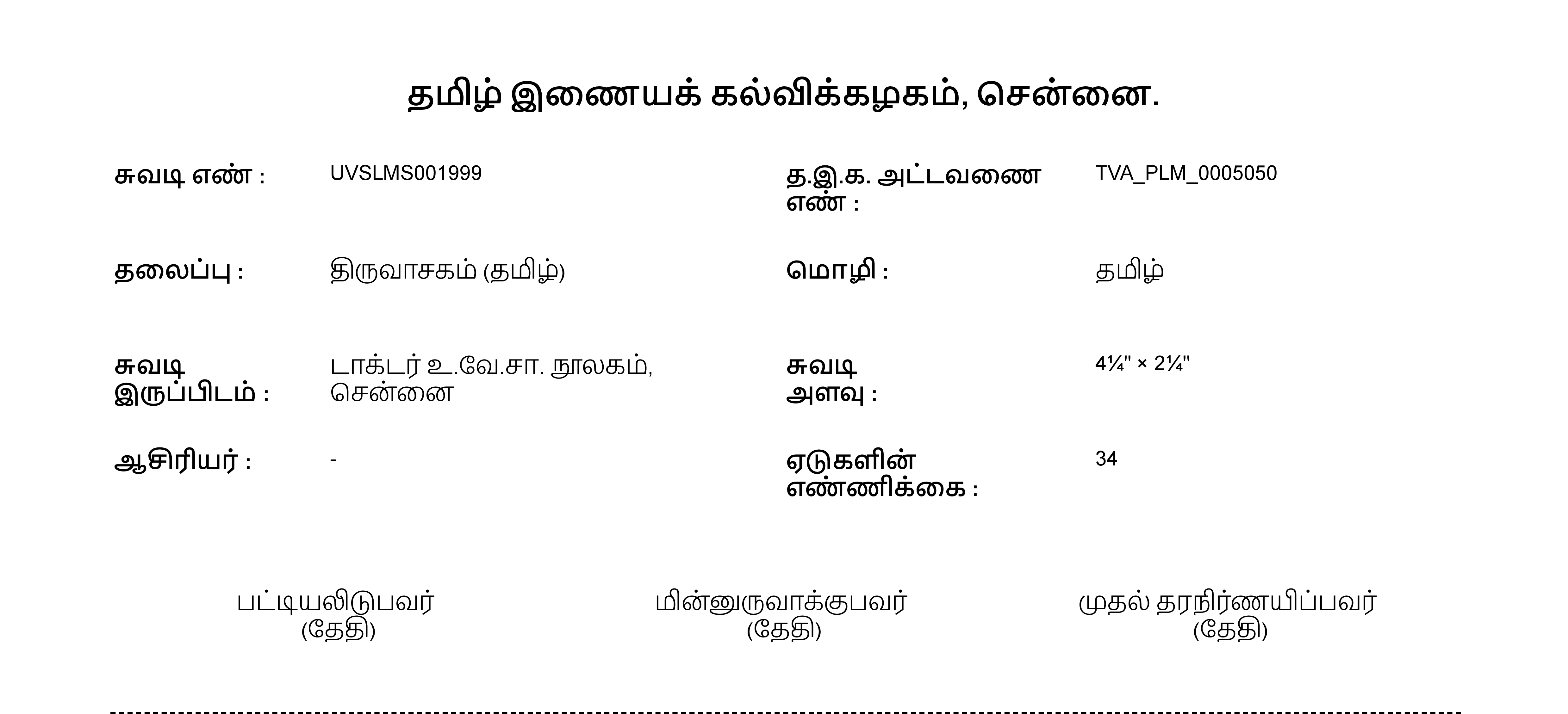 தமிழ் இணையக் கல்விக்கழகம், சென்னை.

சுவடி எண் : UVSLMS001999

த.இ.க. அட்டவணை எண் : TVA_PLM_0005050

தலைப்பு : திருவாசகம் (தமிழ்)

மொழி : தமிழ்

சுவடி இருப்பிடம் : டாக்டர் உ.வே.சா. நூலகம், சென்னை

சுவடி அளவு : 4¼" × 2¼"

ஆசிரியர் : -

ஏடுகளின் எண்ணிக்கை : 34

பட்டியலிடுபவர் (தேதி)

மின்னுருவாக்குபவர் (தேதி)

முதல் தரநிர்ணயிப்பவர் (தேதி)